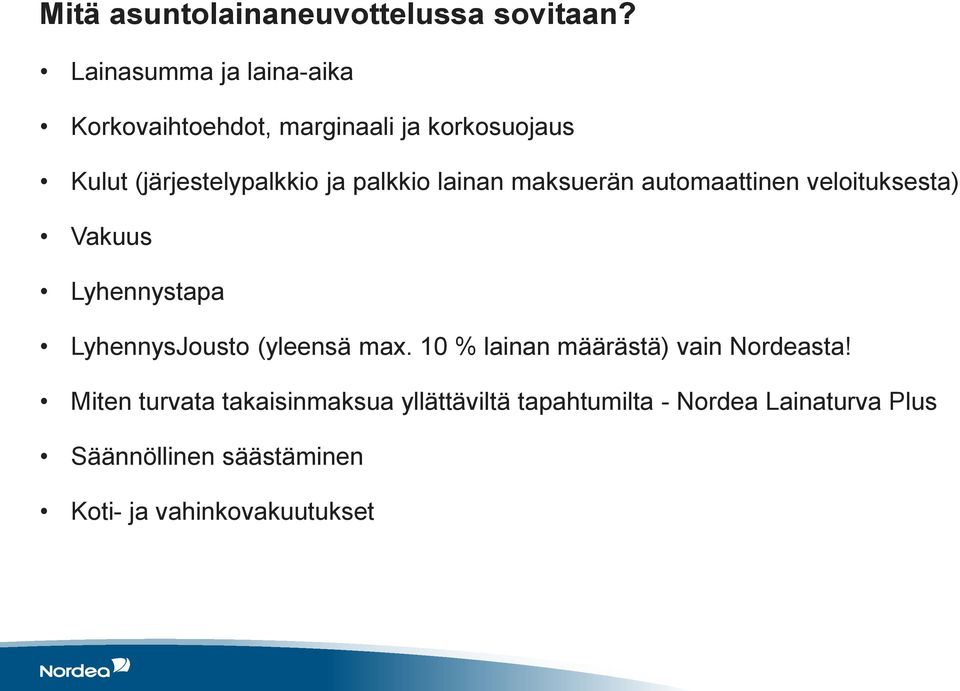 Mitä asuntolainaneuvottelussa sovitaan?

• Lainasumma ja laina-aika

• Korkovaihtoehdot, marginaali ja korkosuojaus

• Kulut (järjestelypalkkio ja palkkio lainan maksuerän automaattinen veloituksesta)

• Vakuus

• Lyhennystapa

• LyhennysJousto (yleensä max. 10 % lainan määrästä) vain Nordeasta!

• Miten turvata takaisinmaksua yllättäviltä tapahtumilta - Nordea Lainaturva Plus

• Säännöllinen säästäminen

• Koti- ja vahinkovakuutukset

Nordea